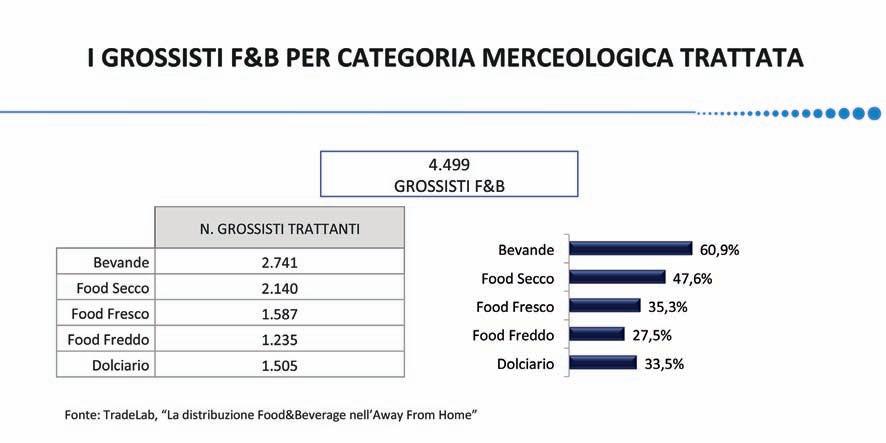 I GROSSISTI F&B PER CATEGORIA MERCEOLOGICA TRATTATA

4.499
GROSSISTI F&B

| | N. GROSSISTI TRATTANTI |
|---|---|
| Bevande | 2.741 |
| Food Secco | 2.140 |
| Food Fresco | 1.587 |
| Food Freddo | 1.235 |
| Dolciario | 1.505 |

Bevande 60,9%
Food Secco 47,6%
Food Fresco 35,3%
Food Freddo 27,5%
Dolciario 33,5%

Fonte: TradeLab, "La distribuzione Food&Beverage nell'Away From Home"